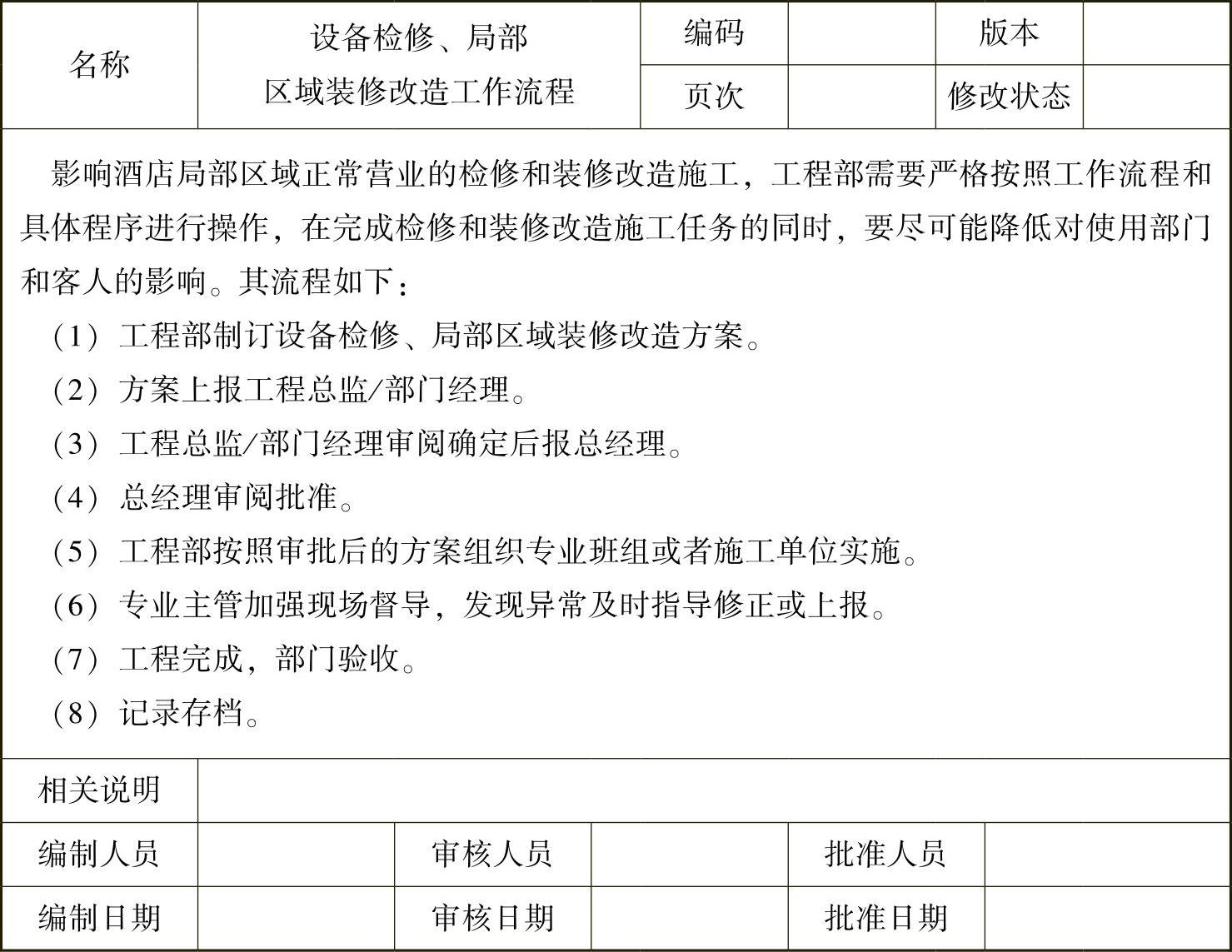 | 名称 | 设备检修、局部区域装修改造工作流程 | 编码 | | 版本 | |
|---|---|---|---|---|---|
| | | 页次 | | 修改状态 | |

影响酒店局部区域正常营业的检修和装修改造施工，工程部需要严格按照工作流程和具体程序进行操作，在完成检修和装修改造施工任务的同时，要尽可能降低对使用部门和客人的影响。其流程如下：

（1）工程部制订设备检修、局部区域装修改造方案。

（2）方案上报工程总监/部门经理。

（3）工程总监/部门经理审阅确定后报总经理。

（4）总经理审阅批准。

（5）工程部按照审批后的方案组织专业班组或者施工单位实施。

（6）专业主管加强现场督导，发现异常及时指导修正或上报。

（7）工程完成，部门验收。

（8）记录存档。

| 相关说明 | | | | | |
|---|---|---|---|---|---|
| 编制人员 | | 审核人员 | | 批准人员 | |
| 编制日期 | | 审核日期 | | 批准日期 | |